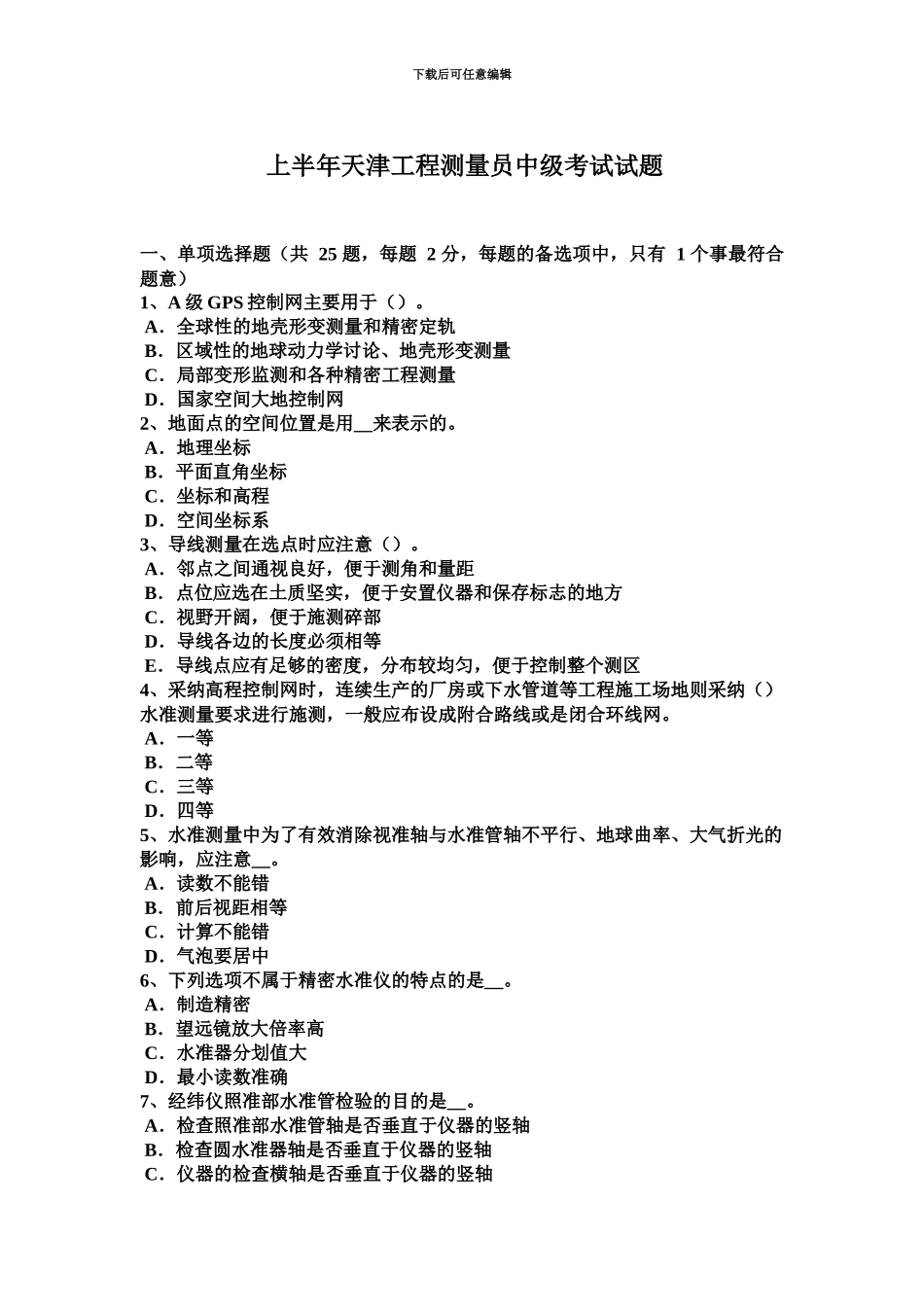 下载后可任意编辑

上半年天津工程测量员中级考试试题

一、单项选择题（共 25 题，每题 2 分，每题的备选项中，只有 1 个事最符合题意）
1、A 级 GPS 控制网主要用于（）。
A．全球性的地壳形变测量和精密定轨
B．区域性的地球动力学讨论、地壳形变测量
C．局部变形监测和各种精密工程测量
D．国家空间大地控制网
2、地面点的空间位置是用__来表示的。
A．地理坐标
B．平面直角坐标
C．坐标和高程
D．空间坐标系
3、导线测量在选点时应注意（）。
A．邻点之间通视良好，便于测角和量距
B．点位应选在土质坚实，便于安置仪器和保存标志的地方
C．视野开阔，便于施测碎部
D．导线各边的长度必须相等
E．导线点应有足够的密度，分布较均匀，便于控制整个测区
4、采纳高程控制网时，连续生产的厂房或下水管道等工程施工场地则采纳（）水准测量要求进行施测，一般应布设成附合路线或是闭合环线网。
A．一等
B．二等
C．三等
D．四等
5、水准测量中为了有效消除视准轴与水准管轴不平行、地球曲率、大气折光的影响，应注意__。
A．读数不能错
B．前后视距相等
C．计算不能错
D．气泡要居中
6、下列选项不属于精密水准仪的特点的是__。
A．制造精密
B．望远镜放大倍率高
C．水准器分划值大
D．最小读数准确
7、经纬仪照准部水准管检验的目的是__。
A．检查照准部水准管轴是否垂直于仪器的竖轴
B．检查圆水准器轴是否垂直于仪器的竖轴
C．仪器的检查横轴是否垂直于仪器的竖轴